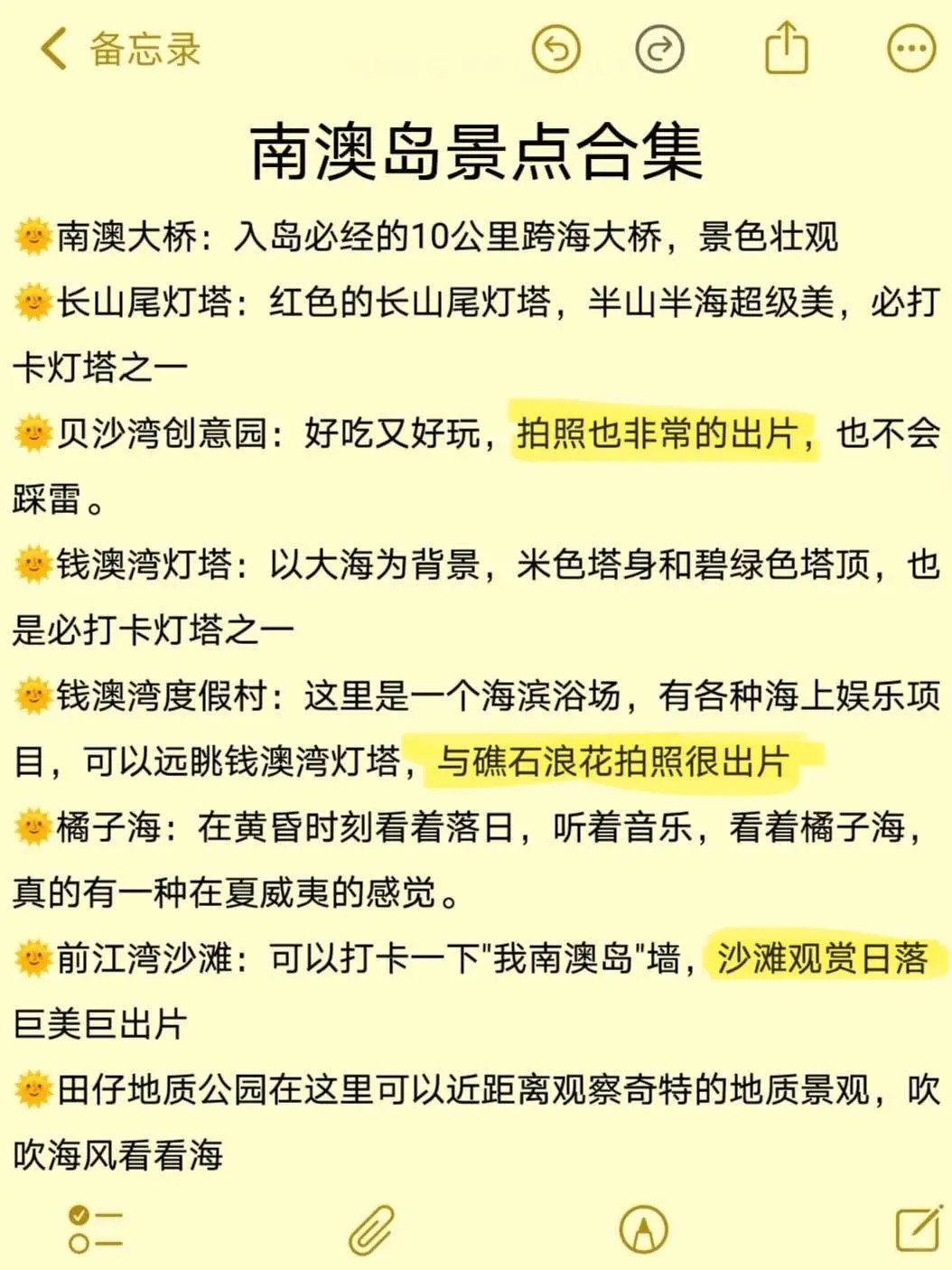 备忘录

南澳岛景点合集

🌞南澳大桥：入岛必经的10公里跨海大桥，景色壮观

🌞长山尾灯塔：红色的长山尾灯塔，半山半海超级美，必打卡灯塔之一

🌞贝沙湾创意园：好吃又好玩，拍照也非常的出片，也不会踩雷。

🌞钱澳湾灯塔：以大海为背景，米色塔身和碧绿色塔顶，也是必打卡灯塔之一

🌞钱澳湾度假村：这里是一个海滨浴场，有各种海上娱乐项目，可以远眺钱澳湾灯塔，与礁石浪花拍照很出片

🌞橘子海：在黄昏时刻看着落日，听着音乐，看着橘子海，真的有一种在夏威夷的感觉。

🌞前江湾沙滩：可以打卡一下"我南澳岛"墙，沙滩观赏日落巨美巨出片

🌞田仔地质公园在这里可以近距离观察奇特的地质景观，吹吹海风看看海